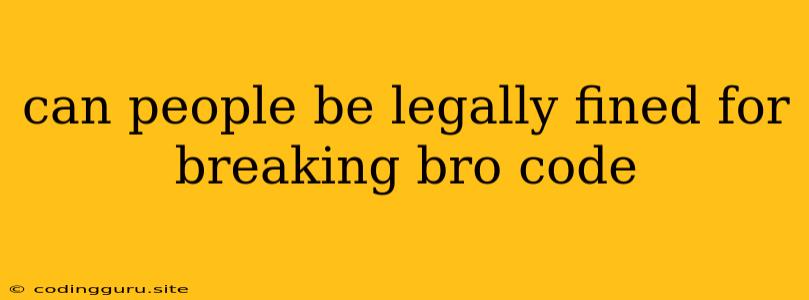 can people be legally fined for breaking bro code

© codingguru.site